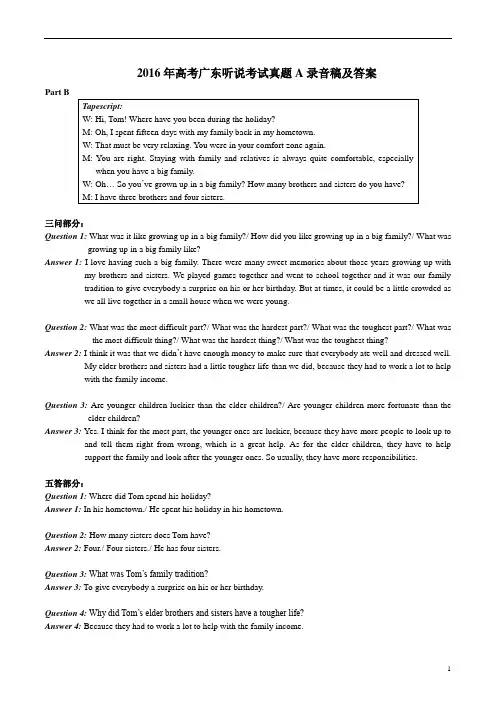 2016 年高考广东听说考试真题 A 录音稿及答案

Part B

Tapescript:
W: Hi, Tom! Where have you been during the holiday?
M: Oh, I spent fifteen days with my family back in my hometown.
W: That must be very relaxing. You were in your comfort zone again.
M: You are right. Staying with family and relatives is always quite comfortable, especially when you have a big family.
W: Oh… So you've grown up in a big family? How many brothers and sisters do you have?
M: I have three brothers and four sisters.

三问部分：
Question 1: What was it like growing up in a big family?/ How did you like growing up in a big family?/ What was growing up in a big family like?
Answer 1: I love having such a big family. There were many sweet memories about those years growing up with my brothers and sisters. We played games together and went to school together and it was our family tradition to give everybody a surprise on his or her birthday. But at times, it could be a little crowded as we all live together in a small house when we were young.

Question 2: What was the most difficult part?/ What was the hardest part?/ What was the toughest part?/ What was the most difficult thing?/ What was the hardest thing?/ What was the toughest thing?
Answer 2: I think it was that we didn't have enough money to make sure that everybody ate well and dressed well. My elder brothers and sisters had a little tougher life than we did, because they had to work a lot to help with the family income.

Question 3: Are younger children luckier than the elder children?/ Are younger children more fortunate than the elder children?
Answer 3: Yes. I think for the most part, the younger ones are luckier, because they have more people to look up to and tell them right from wrong, which is a great help. As for the elder children, they have to help support the family and look after the younger ones. So usually, they have more responsibilities.

五答部分：
Question 1: Where did Tom spend his holiday?
Answer 1: In his hometown./ He spent his holiday in his hometown.

Question 2: How many sisters does Tom have?
Answer 2: Four./ Four sisters./ He has four sisters.

Question 3: What was Tom's family tradition?
Answer 3: To give everybody a surprise on his or her birthday.

Question 4: Why did Tom's elder brothers and sisters have a tougher life?
Answer 4: Because they had to work a lot to help with the family income.

1